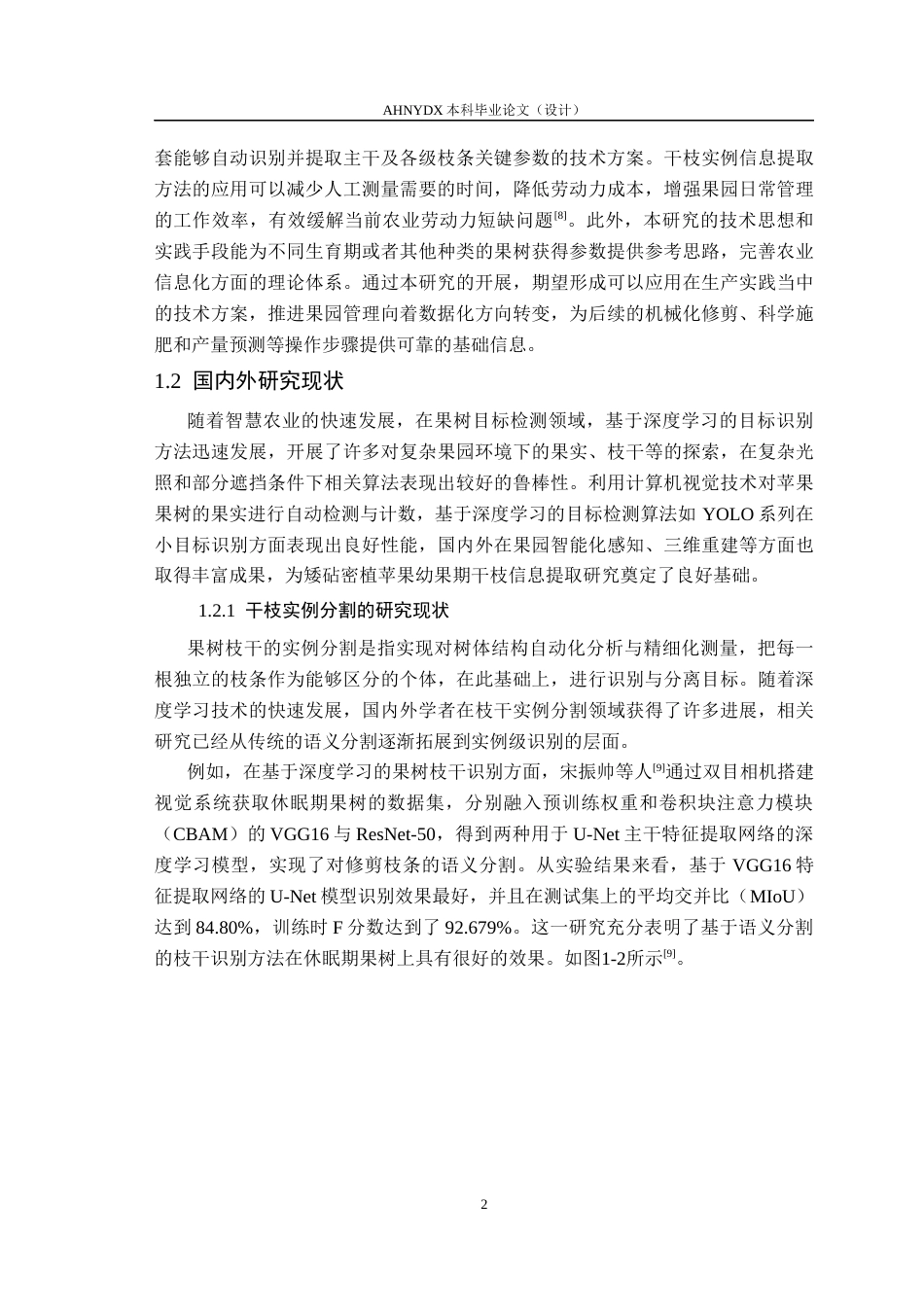 AHNYDX本科毕业论文（设计）

套能够自动识别并提取主干及各级枝条关键参数的技术方案。干枝实例信息提取方法的应用可以减少人工测量需要的时间，降低劳动力成本，增强果园日常管理的工作效率，有效缓解当前农业劳动力短缺问题$^{[8]}$。此外，本研究的技术思想和实践手段能为不同生育期或者其他种类的果树获得参数提供参考思路，完善农业信息化方面的理论体系。通过本研究的开展，期望形成可以应用在生产实践当中的技术方案，推进果园管理向着数据化方向转变，为后续的机械化修剪、科学施肥和产量预测等操作步骤提供可靠的基础信息。

1.2 国内外研究现状

随着智慧农业的快速发展，在果树目标检测领域，基于深度学习的目标识别方法迅速发展，开展了许多对复杂果园环境下的果实、枝干等的探索，在复杂光照和部分遮挡条件下相关算法表现出较好的鲁棒性。利用计算机视觉技术对苹果果树的果实进行自动检测与计数，基于深度学习的目标检测算法如YOLO系列在小目标识别方面表现出良好性能，国内外在果园智能化感知、三维重建等方面也取得丰富成果，为矮砧密植苹果幼果期干枝信息提取研究奠定了良好基础。

1.2.1 干枝实例分割的研究现状

果树枝干的实例分割是指实现对树体结构自动化分析与精细化测量，把每一根独立的枝条作为能够区分的个体，在此基础上，进行识别与分离目标。随着深度学习技术的快速发展，国内外学者在枝干实例分割领域获得了许多进展，相关研究已经从传统的语义分割逐渐拓展到实例级识别的层面。

例如，在基于深度学习的果树枝干识别方面，宋振帅等人$^{[9]}$通过双目相机搭建视觉系统获取休眠期果树的数据集，分别融入预训练权重和卷积块注意力模块（CBAM）的VGG16与ResNet-50，得到两种用于U-Net主干特征提取网络的深度学习模型，实现了对修剪枝条的语义分割。从实验结果来看，基于VGG16特征提取网络的U-Net模型识别效果最好，并且在测试集上的平均交并比（MIoU）达到84.80%，训练时F分数达到了92.679%。这一研究充分表明了基于语义分割的枝干识别方法在休眠期果树上具有很好的效果。如图1-2所示$^{[9]}$。

2